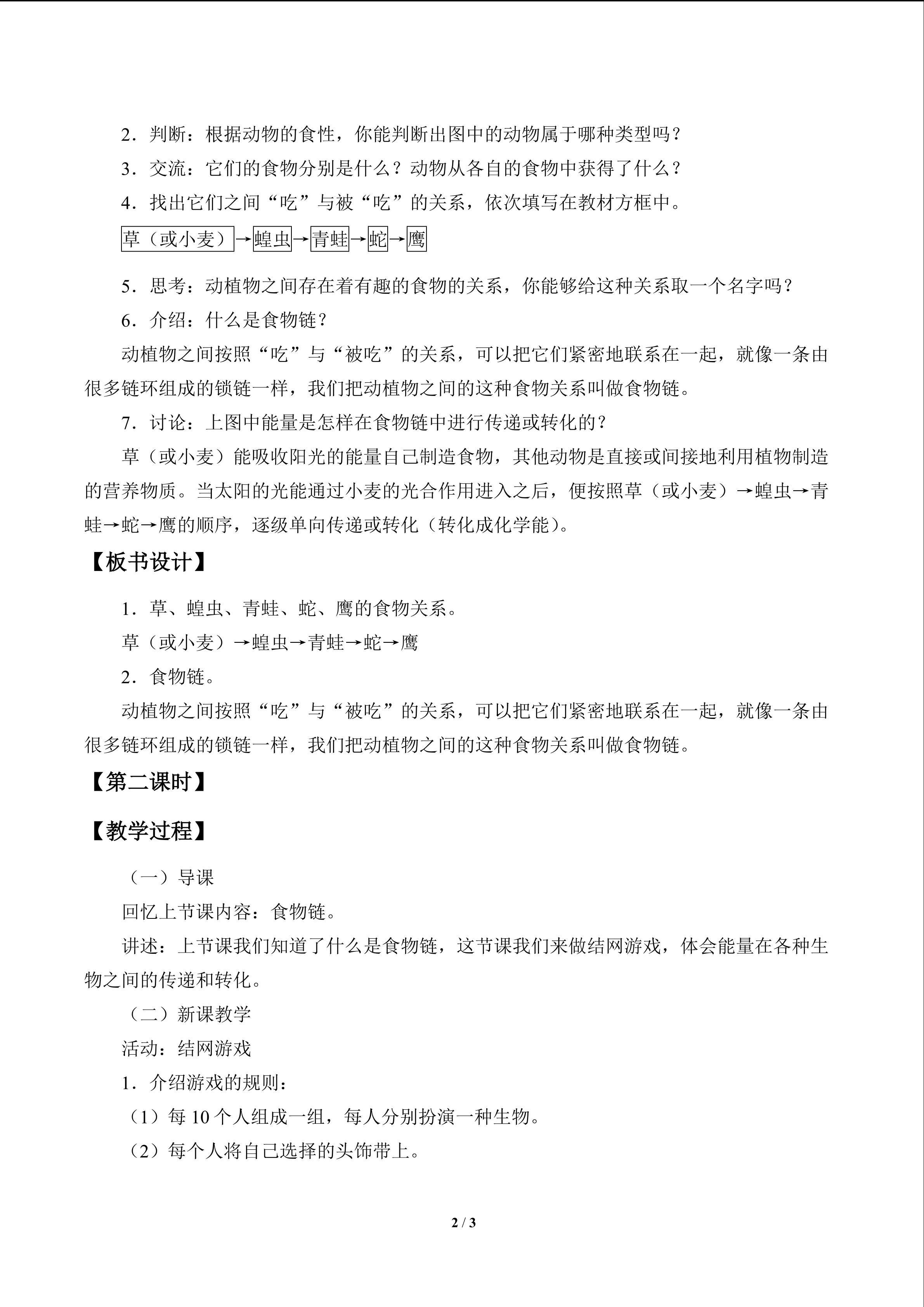 2.判断：根据动物的食性，你能判断出图中的动物属于哪种类型吗？

3.交流：它们的食物分别是什么？动物从各自的食物中获得了什么？

4.找出它们之间“吃”与被“吃”的关系，依次填写在教材方框中。

草（或小麦）→蝗虫→青蛙→蛇→鹰

5.思考：动植物之间存在着有趣的食物的关系，你能够给这种关系取一个名字吗？

6.介绍：什么是食物链？

动植物之间按照“吃”与“被吃”的关系，可以把它们紧密地联系在一起，就像一条由很多链环组成的锁链一样，我们把动植物之间的这种食物关系叫做食物链。

7.讨论：上图中能量是怎样在食物链中进行传递或转化的？

草（或小麦）能吸收阳光的能量自己制造食物，其他动物是直接或间接地利用植物制造的营养物质。当太阳的光能通过小麦的光合作用进入之后，便按照草（或小麦）→蝗虫→青蛙→蛇→鹰的顺序，逐级单向传递或转化（转化成化学能）。

【板书设计】

1.草、蝗虫、青蛙、蛇、鹰的食物关系。

草（或小麦）→蝗虫→青蛙→蛇→鹰

2.食物链。

动植物之间按照“吃”与“被吃”的关系，可以把它们紧密地联系在一起，就像一条由很多链环组成的锁链一样，我们把动植物之间的这种食物关系叫做食物链。

【第二课时】

【教学过程】

（一）导课

回忆上节课内容：食物链。

讲述：上节课我们知道了什么是食物链，这节课我们来做结网游戏，体会能量在各种生物之间的传递和转化。

（二）新课教学

活动：结网游戏

1.介绍游戏的规则：

（1）每10个人组成一组，每人分别扮演一种生物。

（2）每个人将自己选择的头饰带上。

2 / 3